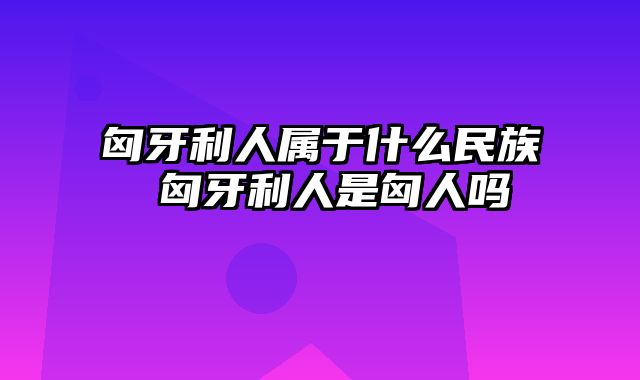 匈牙利人属于什么民族 匈牙利人是匈人吗